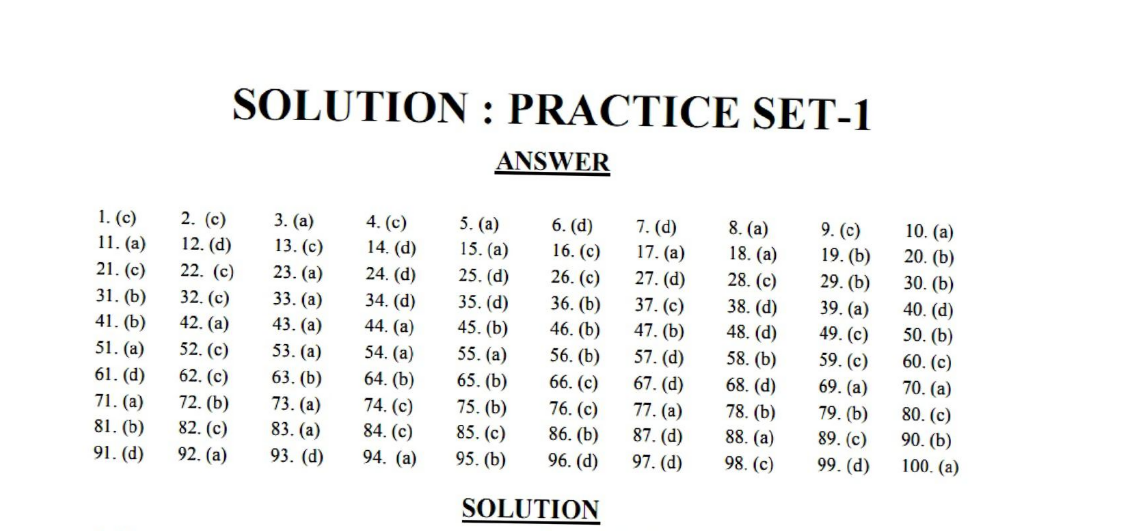 SOLUTION : PRACTICE SET-1

ANSWER

| | | | | | | | | | |
|---|---|---|---|---|---|---|---|---|---|
| 1. (c) | 2. (c) | 3. (a) | 4. (c) | 5. (a) | 6. (d) | 7. (d) | 8. (a) | 9. (c) | 10. (a) |
| 11. (a) | 12. (d) | 13. (c) | 14. (d) | 15. (a) | 16. (c) | 17. (a) | 18. (a) | 19. (b) | 20. (b) |
| 21. (c) | 22. (c) | 23. (a) | 24. (d) | 25. (d) | 26. (c) | 27. (d) | 28. (c) | 29. (b) | 30. (b) |
| 31. (b) | 32. (c) | 33. (a) | 34. (d) | 35. (d) | 36. (b) | 37. (c) | 38. (d) | 39. (a) | 40. (d) |
| 41. (b) | 42. (a) | 43. (a) | 44. (a) | 45. (b) | 46. (b) | 47. (b) | 48. (d) | 49. (c) | 50. (b) |
| 51. (a) | 52. (c) | 53. (a) | 54. (a) | 55. (a) | 56. (b) | 57. (d) | 58. (b) | 59. (c) | 60. (c) |
| 61. (d) | 62. (c) | 63. (b) | 64. (b) | 65. (b) | 66. (c) | 67. (d) | 68. (d) | 69. (a) | 70. (a) |
| 71. (a) | 72. (b) | 73. (a) | 74. (c) | 75. (b) | 76. (c) | 77. (a) | 78. (b) | 79. (b) | 80. (c) |
| 81. (b) | 82. (c) | 83. (a) | 84. (c) | 85. (c) | 86. (b) | 87. (d) | 88. (a) | 89. (c) | 90. (b) |
| 91. (d) | 92. (a) | 93. (d) | 94. (a) | 95. (b) | 96. (d) | 97. (d) | 98. (c) | 99. (d) | 100. (a) |

SOLUTION